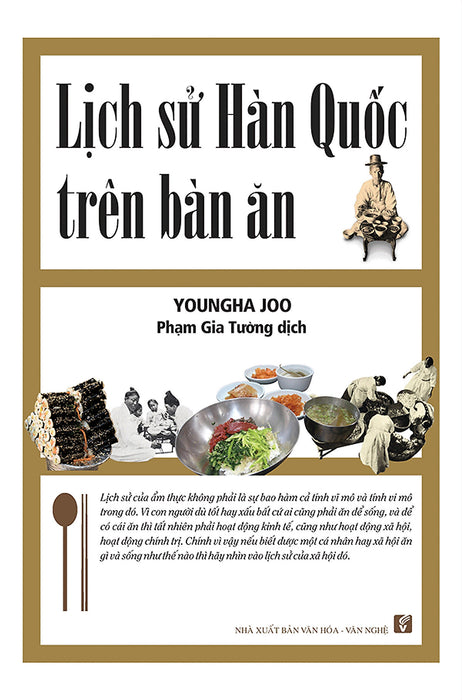 Lịch sử Hàn Quốc trên bàn ăn

YOUNGHA JOO
Phạm Gia Tường dịch

Lịch sử của ẩm thực không phải là sự bao hàm cả tính vĩ mô và tính vi mô trong đó. Vì con người dù tốt hay xấu bất cứ ai cũng phải ăn để sống, và để có cái ăn thì tất nhiên phải hoạt động kinh tế, cũng như hoạt động xã hội, hoạt động chính trị. Chính vì vậy nếu biết được một cá nhân hay xã hội ăn gì và sống như thế nào thì hãy nhìn vào lịch sử của xã hội đó.

NHÀ XUẤT BẢN VĂN HÓA - VĂN NGHỆ